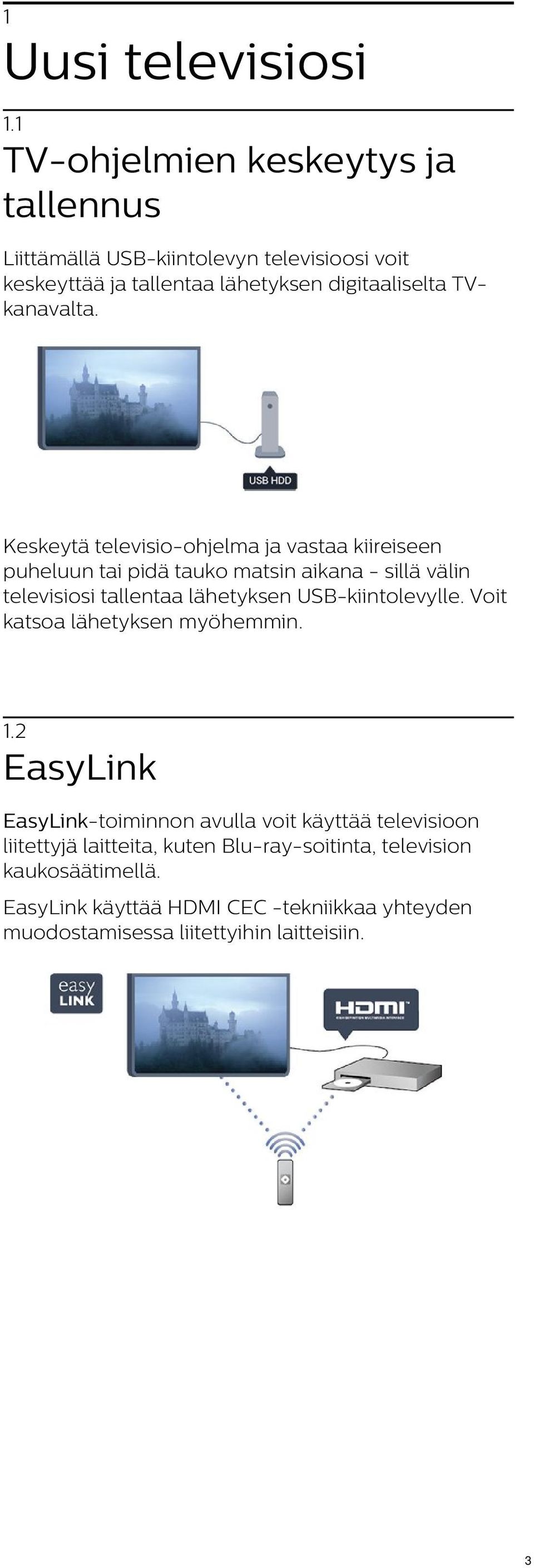 1

Uusi televisiosi

1.1

TV-ohjelmien keskeytys ja tallennus

Liittämällä USB-kiintolevyn televisioosi voit keskeyttää ja tallentaa lähetyksen digitaaliselta TV-kanavalta.

USB HDD

Keskeytä televisio-ohjelma ja vastaa kiireiseen puheluun tai pidä tauko matsin aikana - sillä välin televisiosi tallentaa lähetyksen USB-kiintolevylle. Voit katsoa lähetyksen myöhemmin.

1.2

EasyLink

EasyLink-toiminnon avulla voit käyttää televisioon liitettyjä laitteita, kuten Blu-ray-soitinta, television kaukosäätimellä.

EasyLink käyttää HDMI CEC -tekniikkaa yhteyden muodostamisessa liitettyihin laitteisiin.

easy LINK

HDMI

3